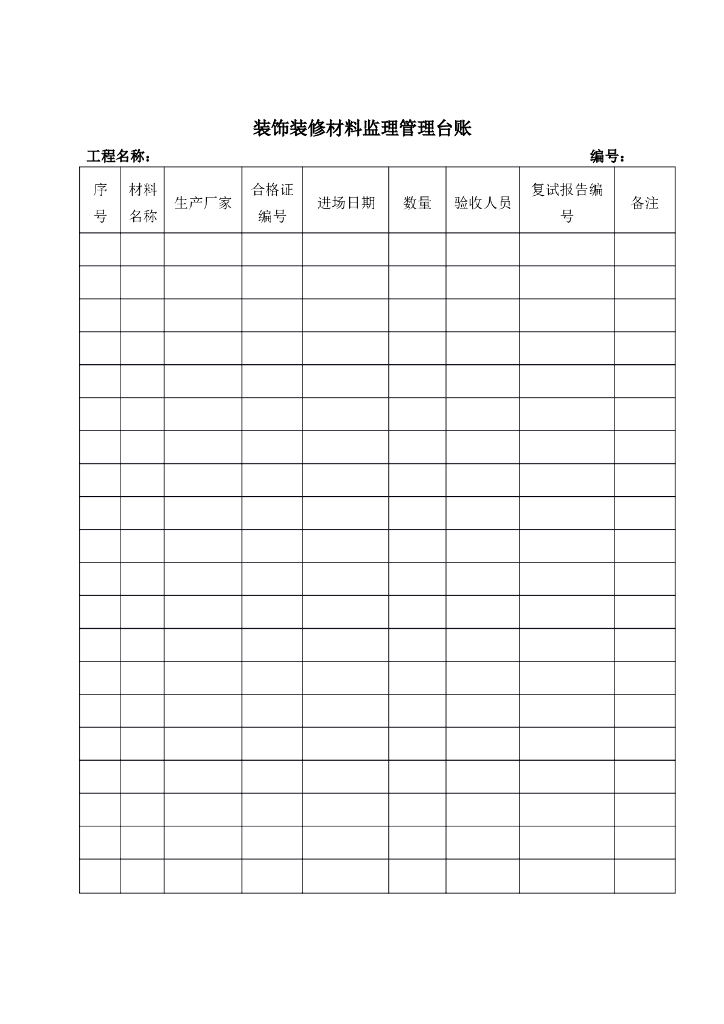 装饰装修材料监理管理台账

工程名称： 编号：

| 序号 | 材料名称 | 生产厂家 | 合格证编号 | 进场日期 | 数量 | 验收人员 | 复试报告编号 | 备注 |
|---|---|---|---|---|---|---|---|---|
| | | | | | | | | |
| | | | | | | | | |
| | | | | | | | | |
| | | | | | | | | |
| | | | | | | | | |
| | | | | | | | | |
| | | | | | | | | |
| | | | | | | | | |
| | | | | | | | | |
| | | | | | | | | |
| | | | | | | | | |
| | | | | | | | | |
| | | | | | | | | |
| | | | | | | | | |
| | | | | | | | | |
| | | | | | | | | |
| | | | | | | | | |
| | | | | | | | | |
| | | | | | | | | |
| | | | | | | | | |